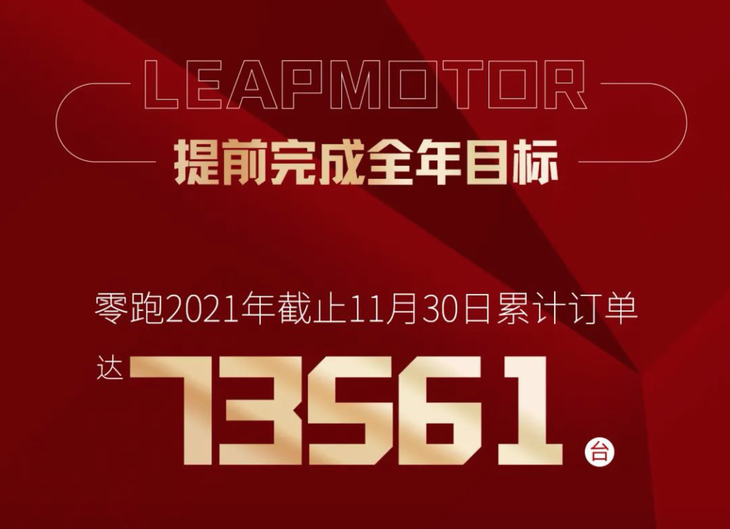 LEAPMOTOR

提前完成全年目标

零跑2021年截止11月30日累计订单

达 73561 台